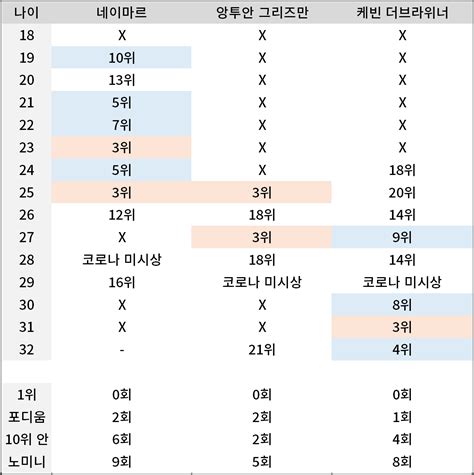 | 나이 | 네이마르 | 앙투안 그리즈만 | 케빈 더브라위너 |
|---|---|---|---|
| 18 | X | X | X |
| 19 | 10위 | X | X |
| 20 | 13위 | X | X |
| 21 | 5위 | X | X |
| 22 | 7위 | X | X |
| 23 | 3위 | X | X |
| 24 | 5위 | X | 18위 |
| 25 | 3위 | 3위 | 20위 |
| 26 | 12위 | 18위 | 14위 |
| 27 | X | 3위 | 9위 |
| 28 | 코로나 미시상 | 18위 | 14위 |
| 29 | 16위 | 코로나 미시상 | 코로나 미시상 |
| 30 | X | X | 8위 |
| 31 | X | X | 3위 |
| 32 | - | 21위 | 4위 |

| | | | |
|---|---|---|---|
| 1위 | 0회 | 0회 | 0회 |
| 포디움 | 2회 | 2회 | 1회 |
| 10위 안 | 6회 | 2회 | 4회 |
| 노미니 | 9회 | 5회 | 8회 |